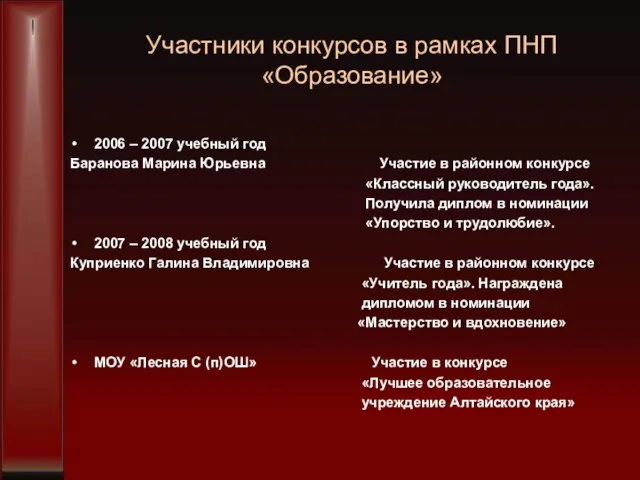 Участники конкурсов в рамках ПНП «Образование»

• 2006 – 2007 учебный год
Баранова Марина Юрьевна Участие в районном конкурсе «Классный руководитель года». Получила диплом в номинации «Упорство и трудолюбие».

• 2007 – 2008 учебный год
Куприенко Галина Владимировна Участие в районном конкурсе «Учитель года». Награждена дипломом в номинации «Мастерство и вдохновение»

• МОУ «Лесная С (п)ОШ» Участие в конкурсе «Лучшее образовательное учреждение Алтайского края»